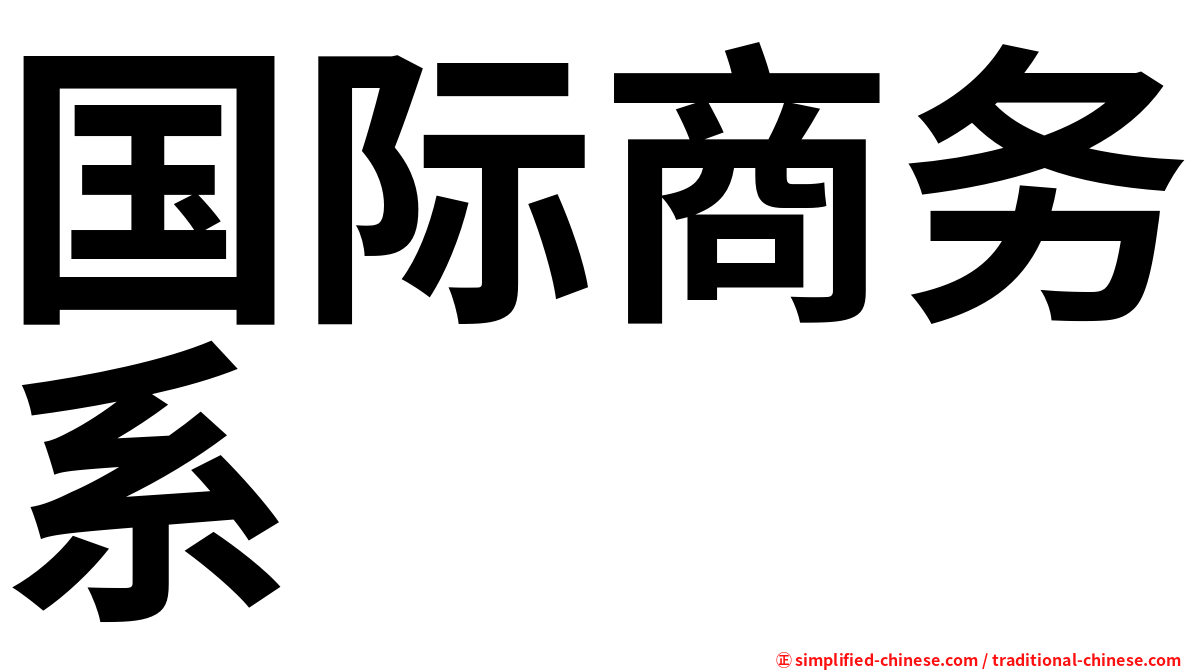 国际商务系

㊣ simplified-chinese.com / traditional-chinese.com